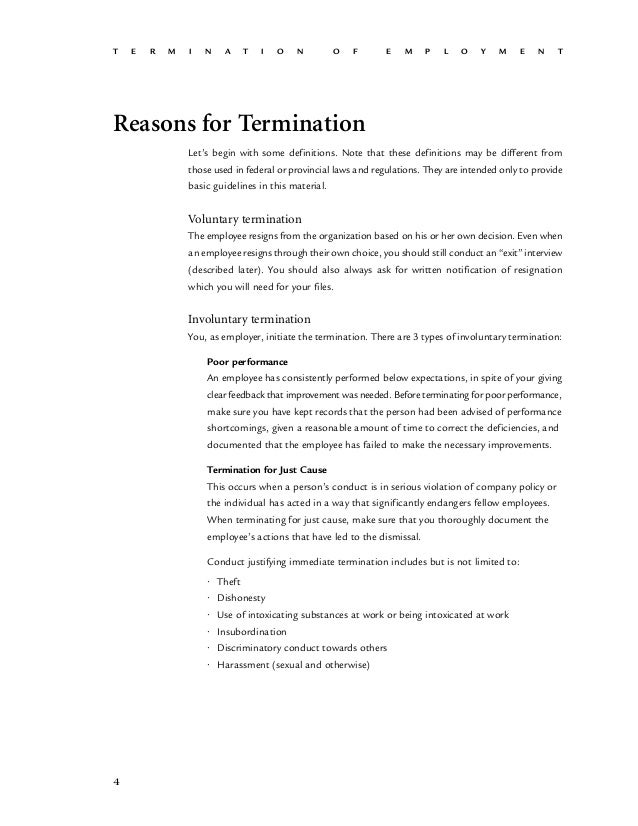 TERMINATION OF EMPLOYMENT

Reasons for Termination

Let's begin with some definitions. Note that these definitions may be different from those used in federal or provincial laws and regulations. They are intended only to provide basic guidelines in this material.

Voluntary termination

The employee resigns from the organization based on his or her own decision. Even when an employee resigns through their own choice, you should still conduct an "exit" interview (described later). You should also always ask for written notification of resignation which you will need for your files.

Involuntary termination

You, as employer, initiate the termination. There are 3 types of involuntary termination:

Poor performance

An employee has consistently performed below expectations, in spite of your giving clear feedback that improvement was needed. Before terminating for poor performance, make sure you have kept records that the person had been advised of performance shortcomings, given a reasonable amount of time to correct the deficiencies, and documented that the employee has failed to make the necessary improvements.

Termination for Just Cause

This occurs when a person's conduct is in serious violation of company policy or the individual has acted in a way that significantly endangers fellow employees. When terminating for just cause, make sure that you thoroughly document the employee's actions that have led to the dismissal.

Conduct justifying immediate termination includes but is not limited to:

· Theft
· Dishonesty
· Use of intoxicating substances at work or being intoxicated at work
· Insubordination
· Discriminatory conduct towards others
· Harassment (sexual and otherwise)

4